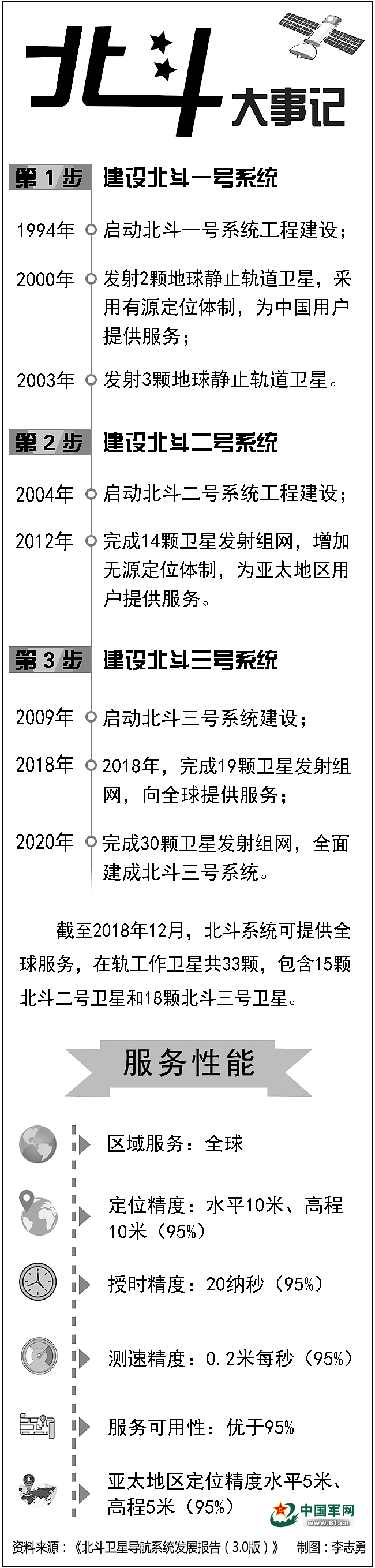 北斗 大事记

第1步 建设北斗一号系统

1994年 启动北斗一号系统工程建设；

2000年 发射2颗地球静止轨道卫星，采用有源定位体制，为中国用户提供服务；

2003年 发射3颗地球静止轨道卫星。

第2步 建设北斗二号系统

2004年 启动北斗二号系统工程建设；

2012年 完成14颗卫星发射组网，增加无源定位体制，为亚太地区用户提供服务。

第3步 建设北斗三号系统

2009年 启动北斗三号系统建设；

2018年 2018年，完成19颗卫星发射组网，向全球提供服务；

2020年 完成30颗卫星发射组网，全面建成北斗三号系统。

截至2018年12月，北斗系统可提供全球服务，在轨工作卫星共33颗，包含15颗北斗二号卫星和18颗北斗三号卫星。

服务性能

区域服务：全球

定位精度：水平10米、高程10米（95%）

授时精度：20纳秒（95%）

测速精度：0.2米每秒（95%）

服务可用性：优于95%

亚太地区定位精度水平5米、高程5米（95%）

中国军网 www.81.cn

资料来源：《北斗卫星导航系统发展报告（3.0版）》 制图：李志勇